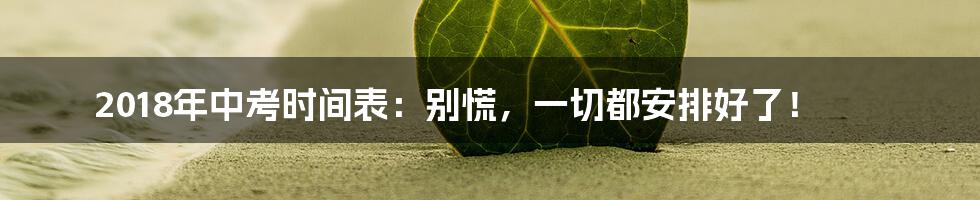 2018年中考时间表：别慌，一切都安排好了！